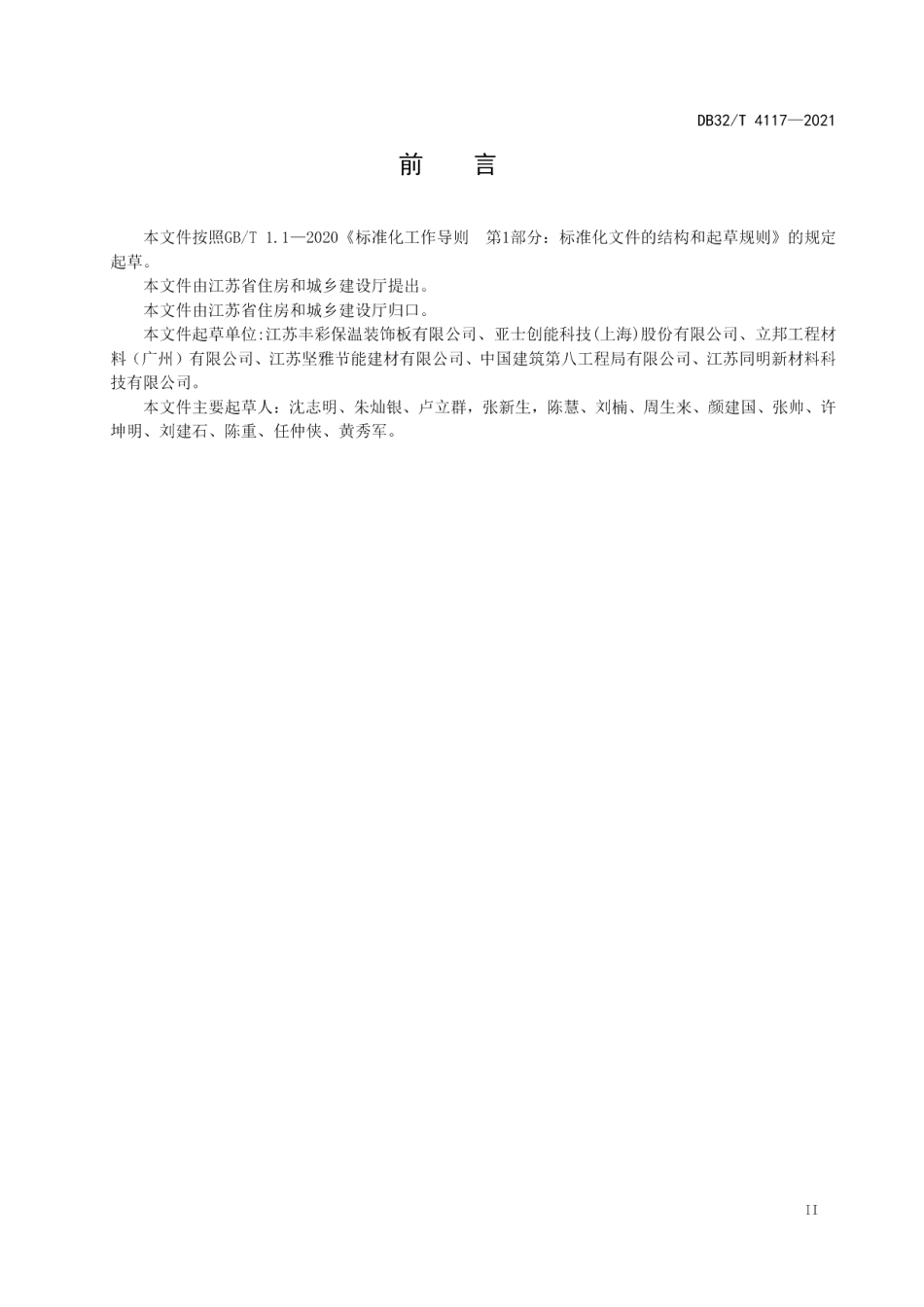 DB32/T 4117—2021

前　言

本文件按照GB/T 1.1—2020《标准化工作导则　第1部分：标准化文件的结构和起草规则》的规定起草。

本文件由江苏省住房和城乡建设厅提出。

本文件由江苏省住房和城乡建设厅归口。

本文件起草单位:江苏丰彩保温装饰板有限公司、亚士创能科技(上海)股份有限公司、立邦工程材料（广州）有限公司、江苏坚雅节能建材有限公司、中国建筑第八工程局有限公司、江苏同明新材料科技有限公司。

本文件主要起草人：沈志明、朱灿银、卢立群，张新生，陈慧、刘楠、周生来、颜建国、张帅、许坤明、刘建石、陈重、任仲侠、黄秀军。

II